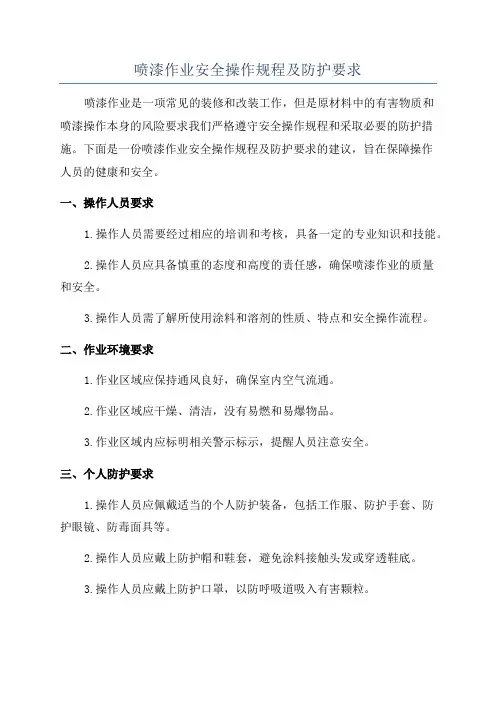 喷漆作业安全操作规程及防护要求

喷漆作业是一项常见的装修和改装工作，但是原材料中的有害物质和喷漆操作本身的风险要求我们严格遵守安全操作规程和采取必要的防护措施。下面是一份喷漆作业安全操作规程及防护要求的建议，旨在保障操作人员的健康和安全。

一、操作人员要求

1.操作人员需要经过相应的培训和考核，具备一定的专业知识和技能。

2.操作人员应具备慎重的态度和高度的责任感，确保喷漆作业的质量和安全。

3.操作人员需了解所使用涂料和溶剂的性质、特点和安全操作流程。

二、作业环境要求

1.作业区域应保持通风良好，确保室内空气流通。

2.作业区域应干燥、清洁，没有易燃和易爆物品。

3.作业区域内应标明相关警示标示，提醒人员注意安全。

三、个人防护要求

1.操作人员应佩戴适当的个人防护装备，包括工作服、防护手套、防护眼镜、防毒面具等。

2.操作人员应戴上防护帽和鞋套，避免涂料接触头发或穿透鞋底。

3.操作人员应戴上防护口罩，以防呼吸道吸入有害颗粒。